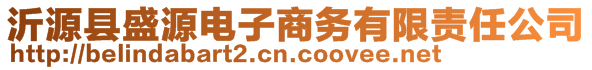 沂源县盛源电子商务有限责任公司
http://belindabart2.cn.coovee.net